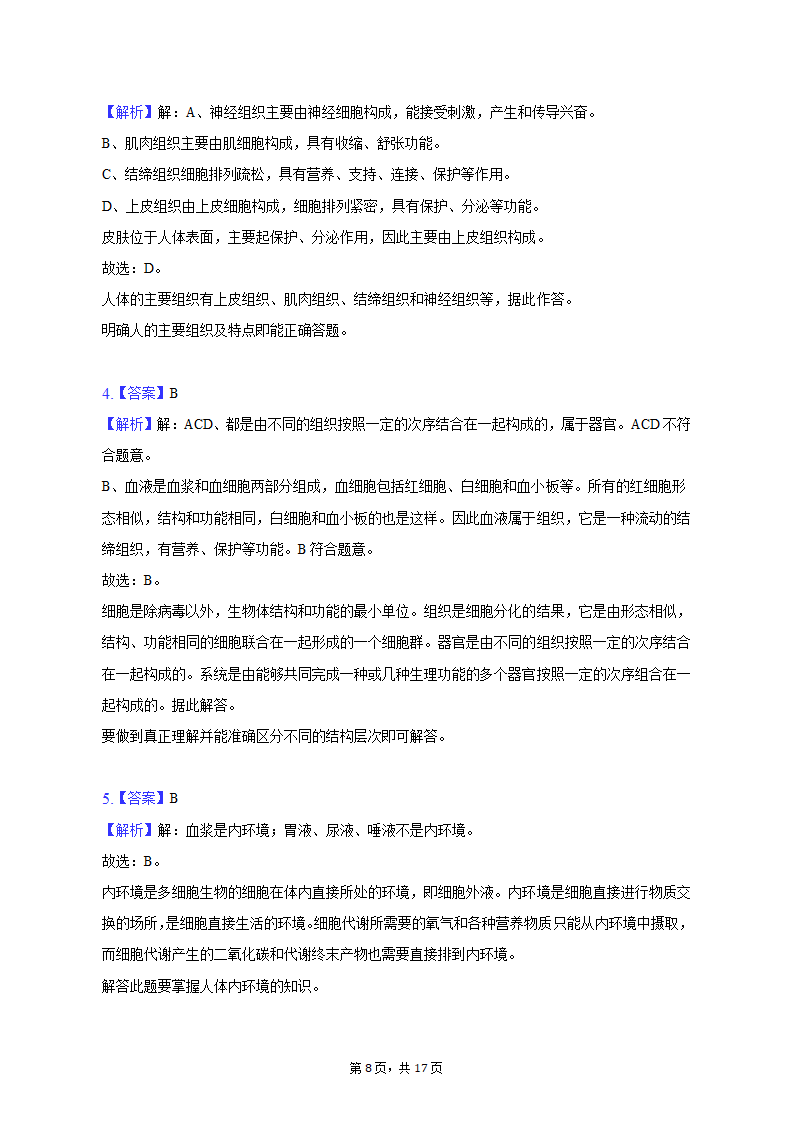 【解析】解：A、神经组织主要由神经细胞构成，能接受刺激，产生和传导兴奋。
B、肌肉组织主要由肌细胞构成，具有收缩、舒张功能。
C、结缔组织细胞排列疏松，具有营养、支持、连接、保护等作用。
D、上皮组织由上皮细胞构成，细胞排列紧密，具有保护、分泌等功能。
皮肤位于人体表面，主要起保护、分泌作用，因此主要由上皮组织构成。
故选：D。
人体的主要组织有上皮组织、肌肉组织、结缔组织和神经组织等，据此作答。
明确人的主要组织及特点即能正确答题。

4.【答案】B
【解析】解：ACD、都是由不同的组织按照一定的次序结合在一起构成的，属于器官。ACD不符合题意。
B、血液是血浆和血细胞两部分组成，血细胞包括红细胞、白细胞和血小板等。所有的红细胞形态相似，结构和功能相同，白细胞和血小板的也是这样。因此血液属于组织，它是一种流动的结缔组织，有营养、保护等功能。B符合题意。
故选：B。
细胞是除病毒以外，生物体结构和功能的最小单位。组织是细胞分化的结果，它是由形态相似，结构、功能相同的细胞联合在一起形成的一个细胞群。器官是由不同的组织按照一定的次序结合在一起构成的。系统是由能够共同完成一种或几种生理功能的多个器官按照一定的次序组合在一起构成的。据此解答。
要做到真正理解并能准确区分不同的结构层次即可解答。

5.【答案】B
【解析】解：血浆是内环境；胃液、尿液、唾液不是内环境。
故选：B。
内环境是多细胞生物的细胞在体内直接所处的环境，即细胞外液。内环境是细胞直接进行物质交换的场所，是细胞直接生活的环境。细胞代谢所需要的氧气和各种营养物质只能从内环境中摄取，而细胞代谢产生的二氧化碳和代谢终末产物也需要直接排到内环境。
解答此题要掌握人体内环境的知识。

第8页，共17页